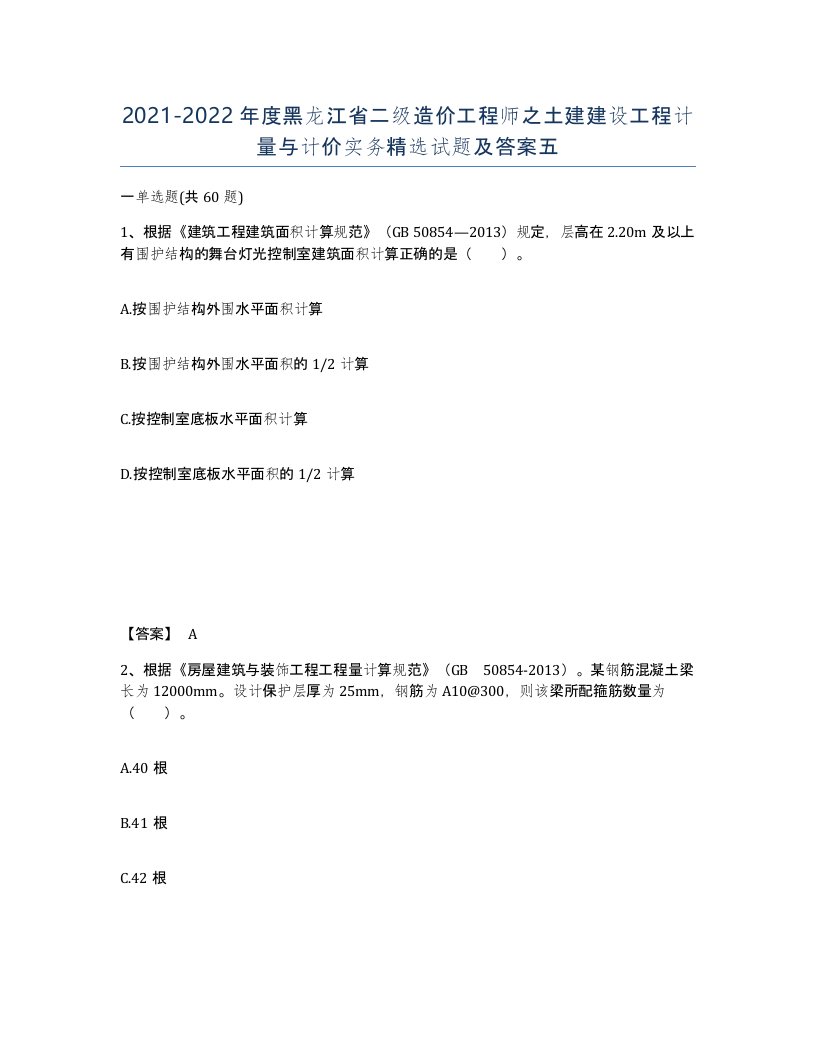 2021-2022年度黑龙江省二级造价工程师之土建建设工程计量与计价实务精选试题及答案五

一单选题(共60题)

1、根据《建筑工程建筑面积计算规范》（GB 50854—2013）规定，层高在2.20m及以上有围护结构的舞台灯光控制室建筑面积计算正确的是（　　）。

A.按围护结构外围水平面积计算

B.按围护结构外围水平面积的1/2计算

C.按控制室底板水平面积计算

D.按控制室底板水平面积的1/2计算

【答案】 A

2、根据《房屋建筑与装饰工程工程量计算规范》（GB 50854-2013）。某钢筋混凝土梁长为12000mm。设计保护层厚为25mm，钢筋为A10@300，则该梁所配箍筋数量为（　　）。

A.40根

B.41根

C.42根